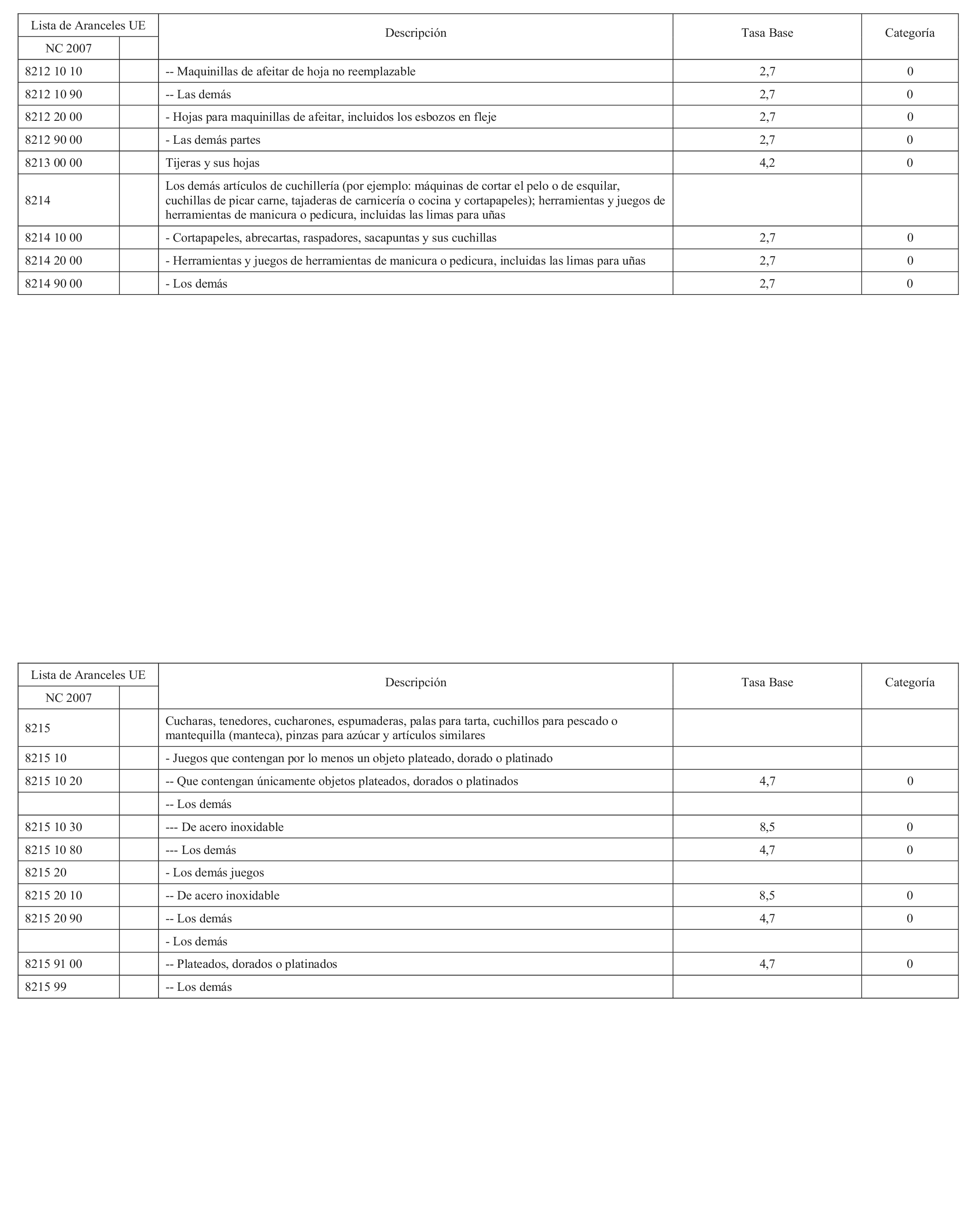 | Lista de Aranceles UE | | Descripción | Tasa Base | Categoría |
|---|---|---|---|---|
| NC 2007 | | | | |
| 8212 10 10 | | -- Maquinillas de afeitar de hoja no reemplazable | 2,7 | 0 |
| 8212 10 90 | | -- Las demás | 2,7 | 0 |
| 8212 20 00 | | - Hojas para maquinillas de afeitar, incluidos los esbozos en fleje | 2,7 | 0 |
| 8212 90 00 | | - Las demás partes | 2,7 | 0 |
| 8213 00 00 | | Tijeras y sus hojas | 4,2 | 0 |
| 8214 | | Los demás artículos de cuchillería (por ejemplo: máquinas de cortar el pelo o de esquilar, cuchillas de picar carne, tajaderas de carnicería o cocina y cortapapeles); herramientas y juegos de herramientas de manicura o pedicura, incluidas las limas para uñas | | |
| 8214 10 00 | | - Cortapapeles, abrecartas, raspadores, sacapuntas y sus cuchillas | 2,7 | 0 |
| 8214 20 00 | | - Herramientas y juegos de herramientas de manicura o pedicura, incluidas las limas para uñas | 2,7 | 0 |
| 8214 90 00 | | - Los demás | 2,7 | 0 |

| Lista de Aranceles UE | | Descripción | Tasa Base | Categoría |
|---|---|---|---|---|
| NC 2007 | | | | |
| 8215 | | Cucharas, tenedores, cucharones, espumaderas, palas para tarta, cuchillos para pescado o mantequilla (manteca), pinzas para azúcar y artículos similares | | |
| 8215 10 | | - Juegos que contengan por lo menos un objeto plateado, dorado o platinado | | |
| 8215 10 20 | | -- Que contengan únicamente objetos plateados, dorados o platinados | 4,7 | 0 |
| | | -- Los demás | | |
| 8215 10 30 | | --- De acero inoxidable | 8,5 | 0 |
| 8215 10 80 | | --- Los demás | 4,7 | 0 |
| 8215 20 | | - Los demás juegos | | |
| 8215 20 10 | | -- De acero inoxidable | 8,5 | 0 |
| 8215 20 90 | | -- Los demás | 4,7 | 0 |
| | | - Los demás | | |
| 8215 91 00 | | -- Plateados, dorados o platinados | 4,7 | 0 |
| 8215 99 | | -- Los demás | | |